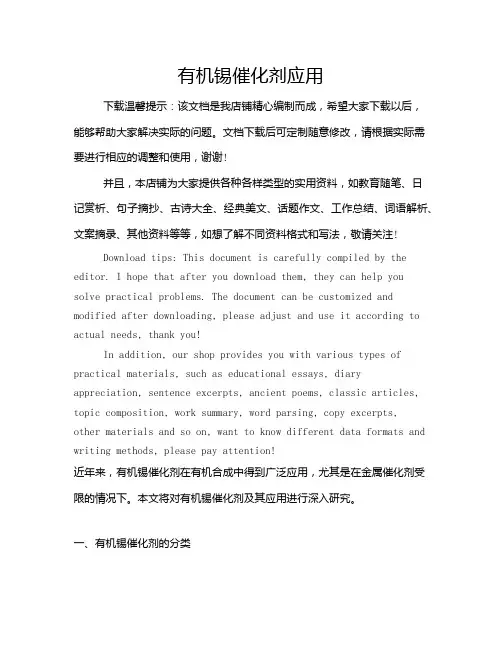 有机锡催化剂应用

下载温馨提示：该文档是我店铺精心编制而成，希望大家下载以后，能够帮助大家解决实际的问题。文档下载后可定制随意修改，请根据实际需要进行相应的调整和使用，谢谢！

并且，本店铺为大家提供各种各样类型的实用资料，如教育随笔、日记赏析、句子摘抄、古诗大全、经典美文、话题作文、工作总结、词语解析、文案摘录、其他资料等等，如想了解不同资料格式和写法，敬请关注！

Download tips: This document is carefully compiled by the editor. I hope that after you download them, they can help you solve practical problems. The document can be customized and modified after downloading, please adjust and use it according to actual needs, thank you!

In addition, our shop provides you with various types of practical materials, such as educational essays, diary appreciation, sentence excerpts, ancient poems, classic articles, topic composition, work summary, word parsing, copy excerpts, other materials and so on, want to know different data formats and writing methods, please pay attention!

近年来，有机锡催化剂在有机合成中得到广泛应用，尤其是在金属催化剂受限的情况下。本文将对有机锡催化剂及其应用进行深入研究。

一、有机锡催化剂的分类